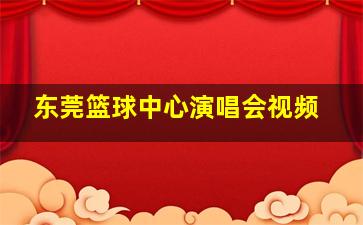 东莞篮球中心演唱会视频